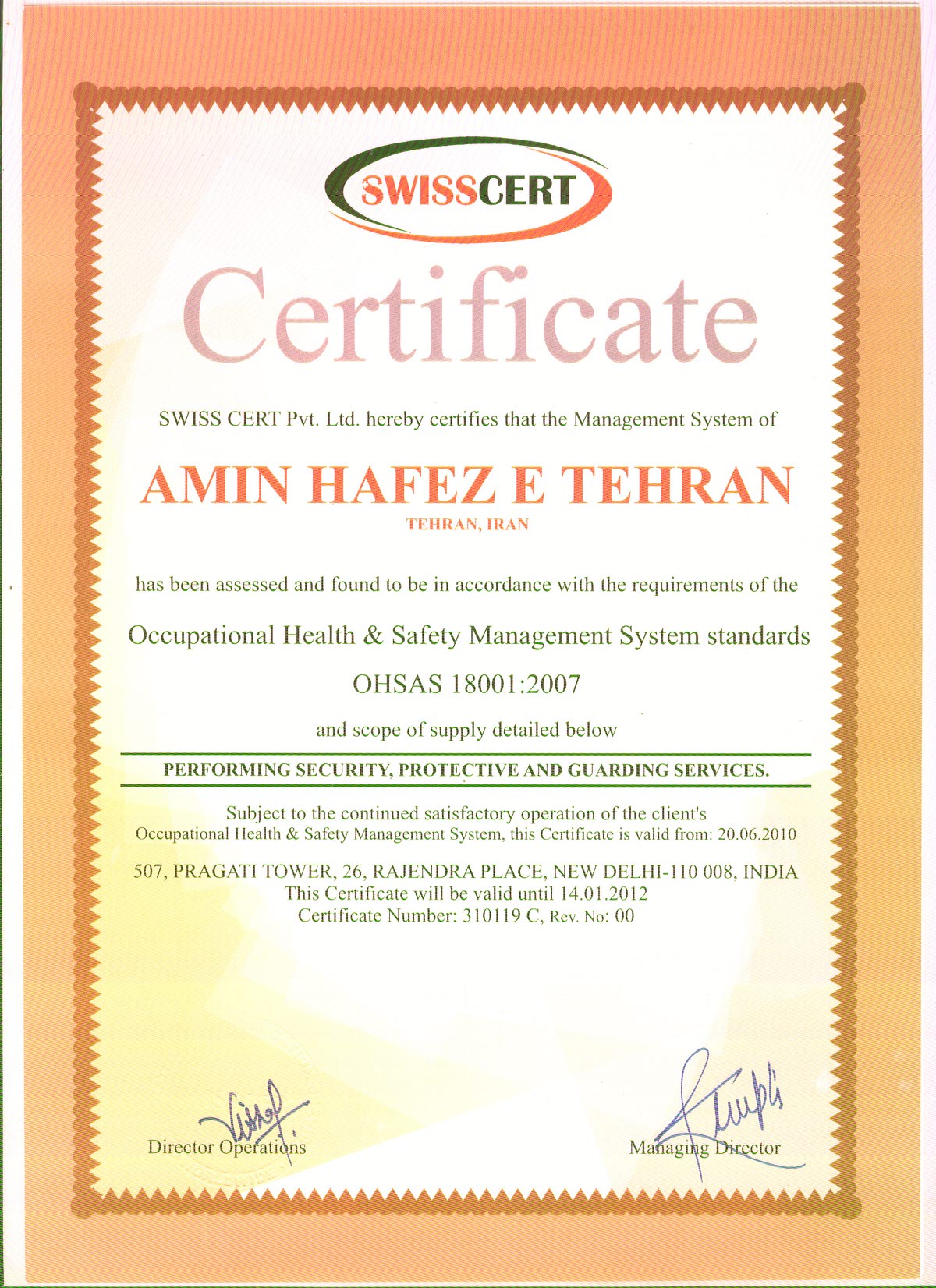 SWISSCERT

Certificate

SWISS CERT Pvt. Ltd. hereby certifies that the Management System of

AMIN HAFEZ E TEHRAN

TEHRAN, IRAN

has been assessed and found to be in accordance with the requirements of the

Occupational Health & Safety Management System standards

OHSAS 18001:2007

and scope of supply detailed below

PERFORMING SECURITY, PROTECTIVE AND GUARDING SERVICES.

Subject to the continued satisfactory operation of the client's Occupational Health & Safety Management System, this Certificate is valid from: 20.06.2010

507, PRAGATI TOWER, 26, RAJENDRA PLACE, NEW DELHI-110 008, INDIA
This Certificate will be valid until 14.01.2012
Certificate Number: 310119 C, Rev. No: 00

Director Operations

Managing Director